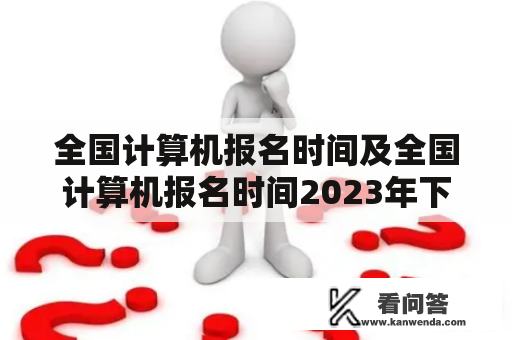 全国计算机报名时间及全国计算机报名时间2023年下

看问答
www.kanwenda.com